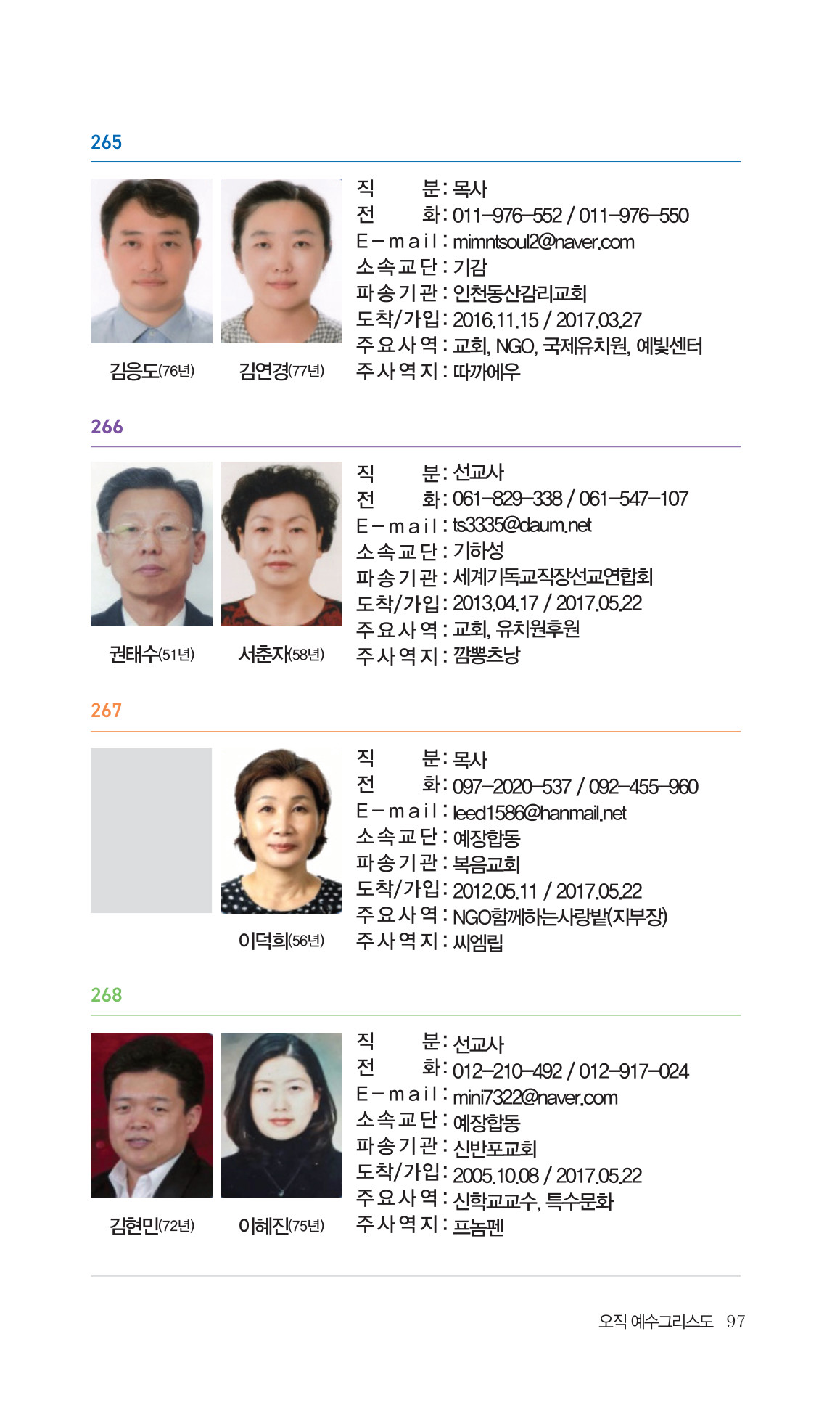 265

김응도(76년) 김연경(77년)

직 분 : 목사
전 화 : 011-976-552 / 011-976-550
E-mail : mimntsoul2@naver.com
소속교단 : 기감
파송기관 : 인천동산감리교회
도착/가입 : 2016.11.15 / 2017.03.27
주요사역 : 교회, NGO, 국제유치원, 예빛센터
주사역지 : 따까에우

266

권태수(51년) 서춘자(58년)

직 분 : 선교사
전 화 : 061-829-338 / 061-547-107
E-mail : ts3335@daum.net
소속교단 : 기하성
파송기관 : 세계기독교직장선교연합회
도착/가입 : 2013.04.17 / 2017.05.22
주요사역 : 교회, 유치원후원
주사역지 : 깜뽕츠낭

267

이덕희(56년)

직 분 : 목사
전 화 : 097-2020-537 / 092-455-960
E-mail : leed1586@hanmail.net
소속교단 : 예장합동
파송기관 : 복음교회
도착/가입 : 2012.05.11 / 2017.05.22
주요사역 : NGO함께하는사랑밭(지부장)
주사역지 : 씨엠립

268

김현민(72년) 이혜진(75년)

직 분 : 선교사
전 화 : 012-210-492 / 012-917-024
E-mail : mini7322@naver.com
소속교단 : 예장합동
파송기관 : 신반포교회
도착/가입 : 2005.10.08 / 2017.05.22
주요사역 : 신학교교수, 특수문화
주사역지 : 프놈펜

오직 예수그리스도 97